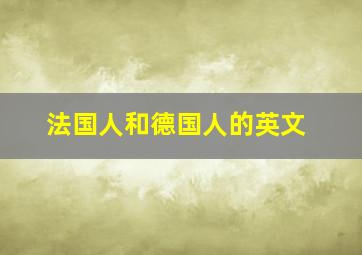 法国人和德国人的英文